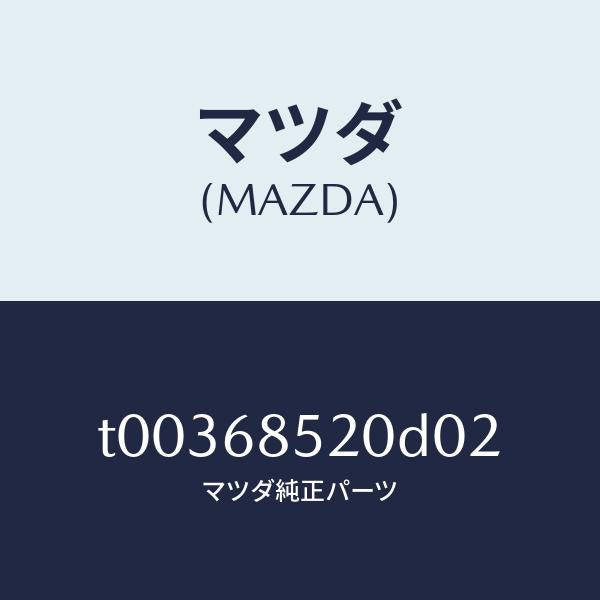 マツダ
(MAZDA)

t00368520d02
マツダ純正パーツ